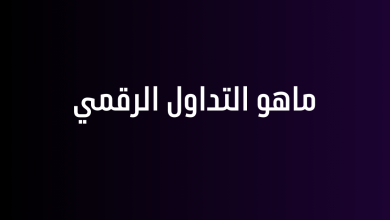 ماهو التداول الرقمي